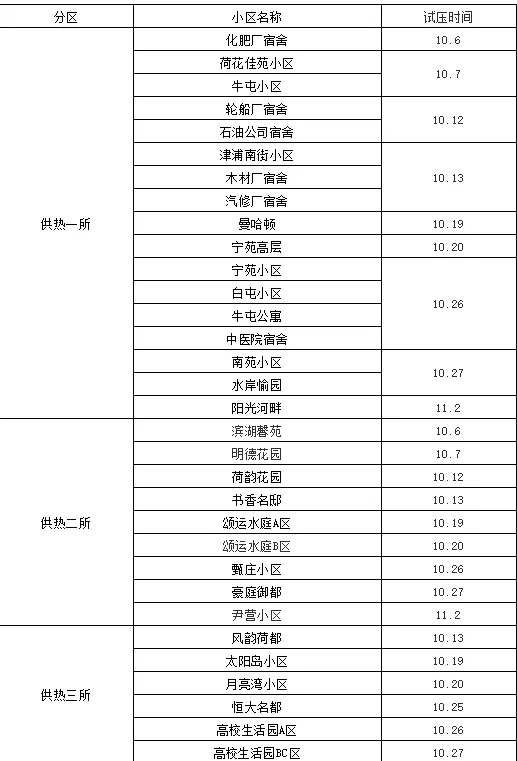 | 分区 | 小区名称 | 试压时间 |
|---|---|---|
| 供热一所 | 化肥厂宿舍 | 10.6 |
| | 荷花佳苑小区 | 10.7 |
| | 牛屯小区 | |
| | 轮船厂宿舍 | 10.12 |
| | 石油公司宿舍 | |
| | 津浦南街小区 | 10.13 |
| | 木材厂宿舍 | |
| | 汽修厂宿舍 | |
| | 曼哈顿 | 10.19 |
| | 宁苑高层 | 10.20 |
| | 宁苑小区 | 10.26 |
| | 白屯小区 | |
| | 牛屯公寓 | |
| | 中医院宿舍 | |
| | 南苑小区 | 10.27 |
| | 水岸愉园 | |
| | 阳光河畔 | 11.2 |
| 供热二所 | 滨湖馨苑 | 10.6 |
| | 明德花园 | 10.7 |
| | 荷韵花园 | 10.12 |
| | 书香名邸 | 10.13 |
| | 颂运水庭A区 | 10.19 |
| | 颂运水庭B区 | 10.20 |
| | 甄庄小区 | 10.26 |
| | 豪庭御都 | 10.27 |
| | 尹营小区 | 11.2 |
| 供热三所 | 风韵荷都 | 10.13 |
| | 太阳岛小区 | 10.19 |
| | 月亮湾小区 | 10.20 |
| | 恒大名都 | 10.25 |
| | 高校生活园A区 | 10.26 |
| | 高校生活园BC区 | 10.27 |